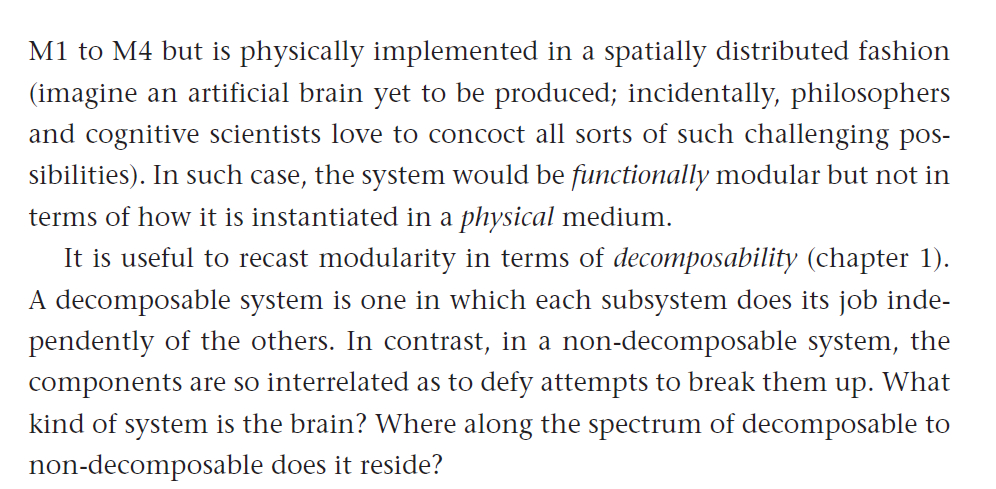 M1 to M4 but is physically implemented in a spatially distributed fashion (imagine an artificial brain yet to be produced; incidentally, philosophers and cognitive scientists love to concoct all sorts of such challenging possibilities). In such case, the system would be functionally modular but not in terms of how it is instantiated in a physical medium.

It is useful to recast modularity in terms of decomposability (chapter 1). A decomposable system is one in which each subsystem does its job independently of the others. In contrast, in a non-decomposable system, the components are so interrelated as to defy attempts to break them up. What kind of system is the brain? Where along the spectrum of decomposable to non-decomposable does it reside?